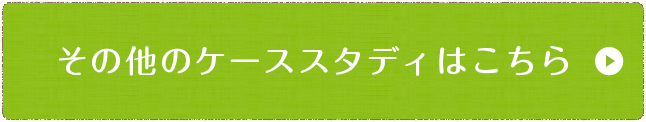 その他のケーススタディはこちら